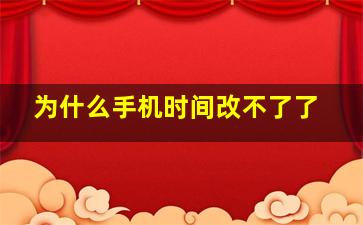 为什么手机时间改不了了